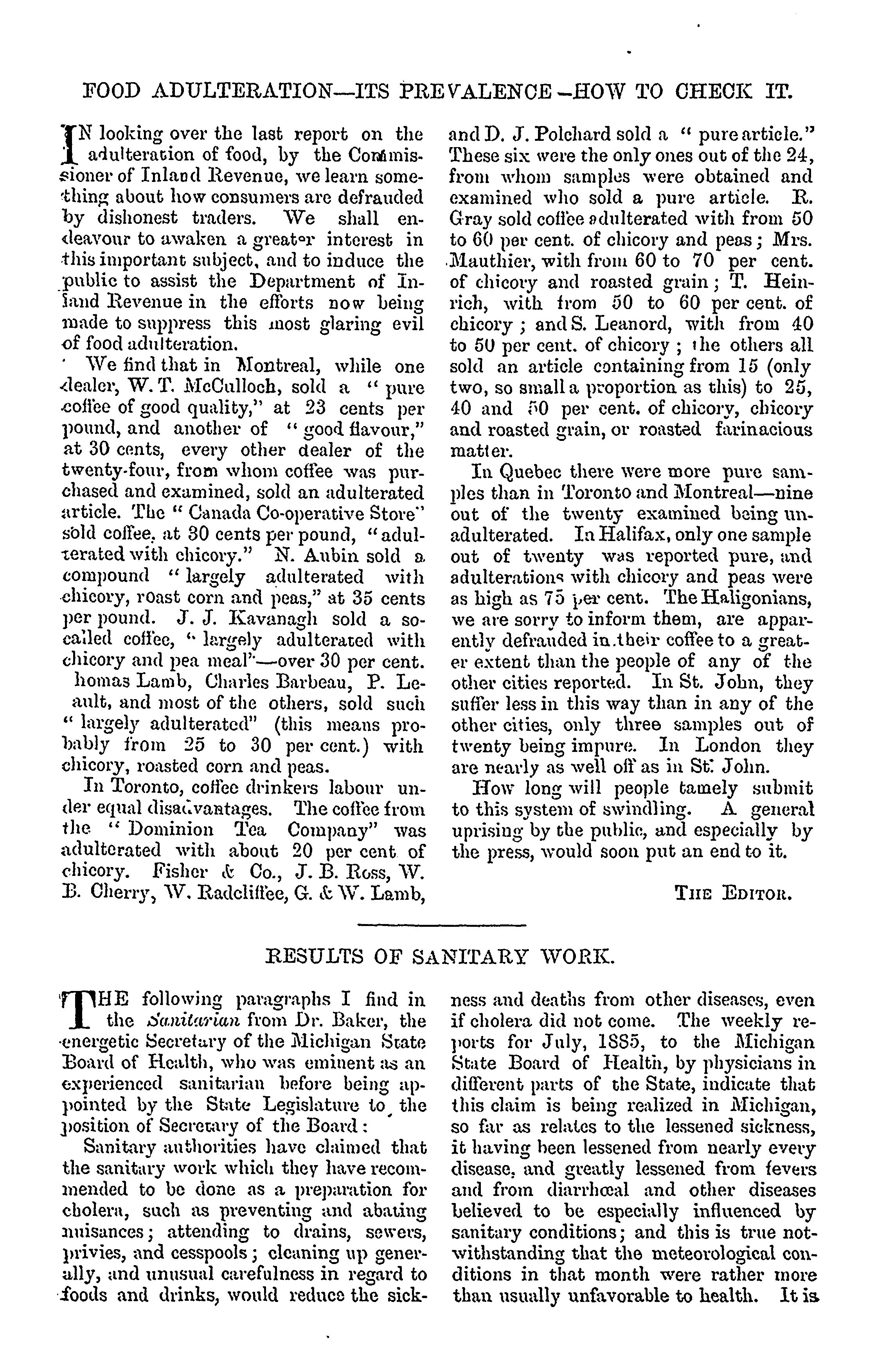 FOOD ADULTERATION—ITS PREVALENCE—HOW TO CHECK IT.

IN looking over the last report on the adulteration of food, by the Commissioner of Inland Revenue, we learn something about how consumers are defrauded by dishonest traders. We shall endeavour to awaken a greater interest in this important subject, and to induce the public to assist the Department of Inland Revenue in the efforts now being made to suppress this most glaring evil of food adulteration.

We find that in Montreal, while one dealer, W. T. McCulloch, sold a "pure coffee of good quality," at 23 cents per pound, and another of "good flavour," at 30 cents, every other dealer of the twenty-four, from whom coffee was purchased and examined, sold an adulterated article. The "Canada Co-operative Store" sold coffee, at 30 cents per pound, "adulterated with chicory." N. Aubin sold a compound "largely adulterated with chicory, roast corn and peas," at 35 cents per pound. J. J. Kavanagh sold a so-called coffee, "largely adulterated with chicory and pea meal"—over 30 per cent. homas Lamb, Charles Barbeau, P. Leault, and most of the others, sold such "largely adulterated" (this means probably from 25 to 30 per cent.) with chicory, roasted corn and peas.

In Toronto, coffee drinkers labour under equal disadvantages. The coffee from the "Dominion Tea Company" was adulterated with about 20 per cent of chicory. Fisher & Co., J. B. Ross, W. B. Cherry, W. Radcliffee, G. & W. Lamb, and D. J. Polchard sold a "pure article." These six were the only ones out of the 24, from whom samples were obtained and examined who sold a pure article. R. Gray sold coffee adulterated with from 50 to 60 per cent. of chicory and peas; Mrs. Mauthier, with from 60 to 70 per cent. of chicory and roasted grain; T. Heinrich, with from 50 to 60 per cent. of chicory; and S. Leanord, with from 40 to 50 per cent. of chicory; the others all sold an article containing from 15 (only two, so small a proportion as this) to 25, 40 and 50 per cent. of chicory, chicory and roasted grain, or roasted farinacious matter.

In Quebec there were more pure samples than in Toronto and Montreal—nine out of the twenty examined being unadulterated. In Halifax, only one sample out of twenty was reported pure, and adulterations with chicory and peas were as high as 75 per cent. The Haligonians, we are sorry to inform them, are apparently defrauded in their coffee to a greater extent than the people of any of the other cities reported. In St. John, they suffer less in this way than in any of the other cities, only three samples out of twenty being impure. In London they are nearly as well off as in St. John.

How long will people tamely submit to this system of swindling. A general uprising by the public, and especially by the press, would soon put an end to it.

THE EDITOR.

RESULTS OF SANITARY WORK.

THE following paragraphs I find in the Sanitarian from Dr. Baker, the energetic Secretary of the Michigan State Board of Health, who was eminent as an experienced sanitarian before being appointed by the State Legislature to the position of Secretary of the Board:

Sanitary authorities have claimed that the sanitary work which they have recommended to be done as a preparation for cholera, such as preventing and abating nuisances; attending to drains, sewers, privies, and cesspools; cleaning up generally, and unusual carefulness in regard to foods and drinks, would reduce the sickness and deaths from other diseases, even if cholera did not come. The weekly reports for July, 1885, to the Michigan State Board of Health, by physicians in different parts of the State, indicate that this claim is being realized in Michigan, so far as relates to the lessened sickness, it having been lessened from nearly every disease, and greatly lessened from fevers and from diarrhœal and other diseases believed to be especially influenced by sanitary conditions; and this is true notwithstanding that the meteorological conditions in that month were rather more than usually unfavorable to health. It is